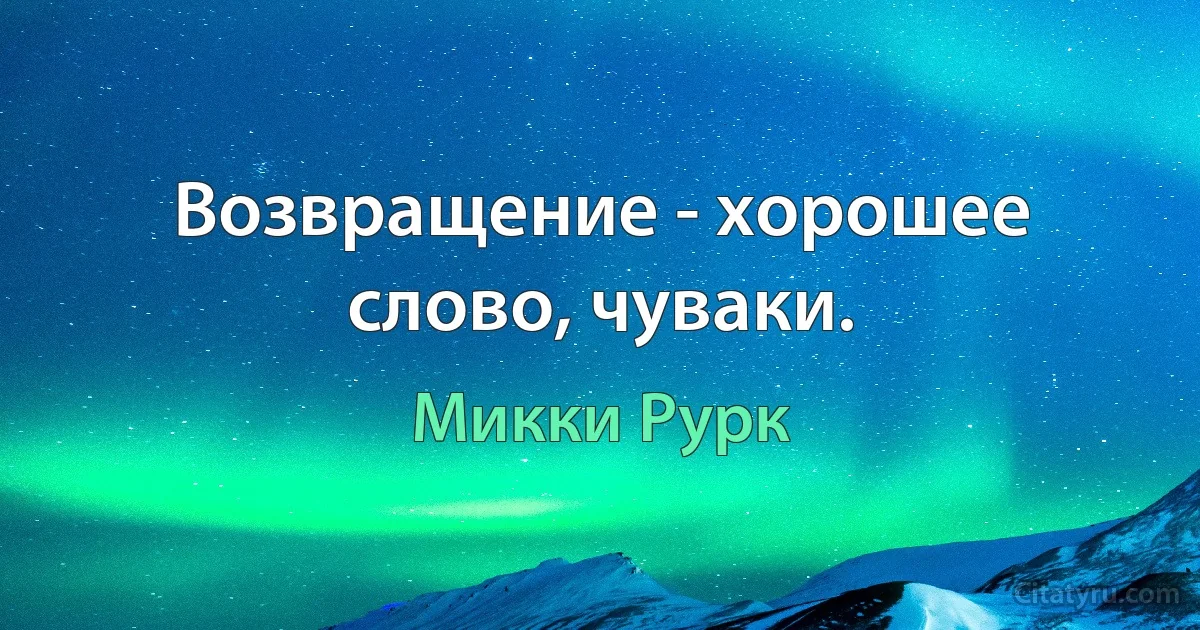 Возвращение - хорошее слово, чуваки.

Микки Рурк

Citatyru.com